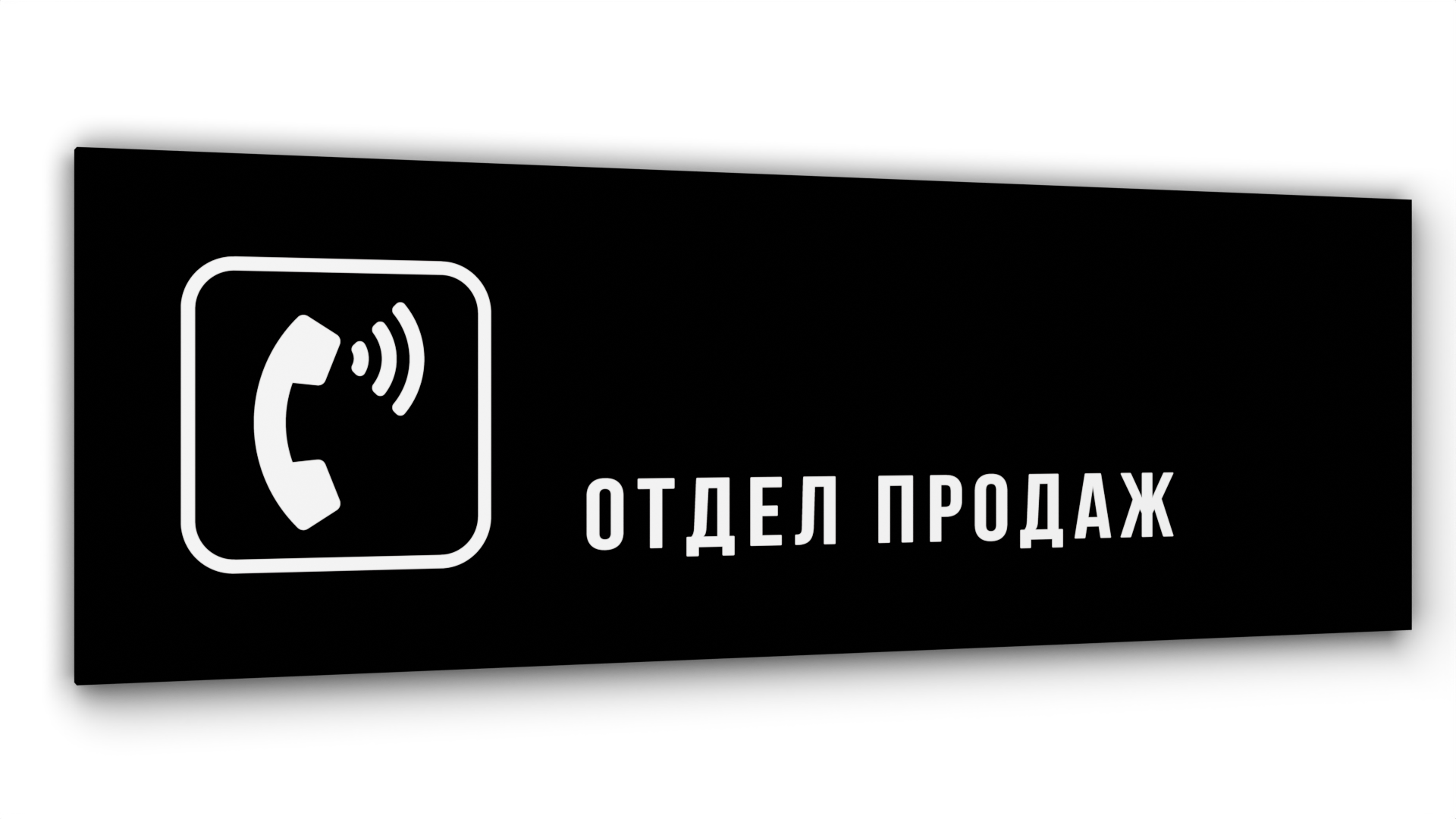 ОТДЕЛ ПРОДАЖ